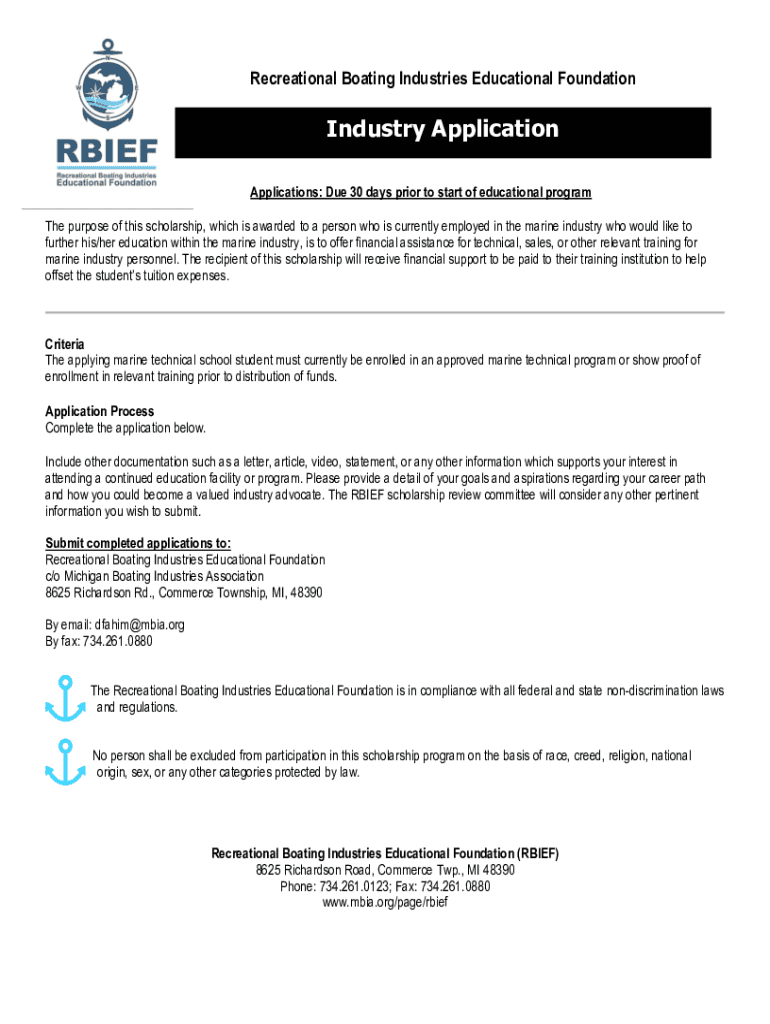 RBIEF
Recreational Boating Industries Educational Foundation

Recreational Boating Industries Educational Foundation

Industry Application

Applications: Due 30 days prior to start of educational program

The purpose of this scholarship, which is awarded to a person who is currently employed in the marine industry who would like to further his/her education within the marine industry, is to offer financial assistance for technical, sales, or other relevant training for marine industry personnel. The recipient of this scholarship will receive financial support to be paid to their training institution to help offset the student's tuition expenses.

Criteria
The applying marine technical school student must currently be enrolled in an approved marine technical program or show proof of enrollment in relevant training prior to distribution of funds.

Application Process
Complete the application below.

Include other documentation such as a letter, article, video, statement, or any other information which supports your interest in attending a continued education facility or program. Please provide a detail of your goals and aspirations regarding your career path and how you could become a valued industry advocate. The RBIEF scholarship review committee will consider any other pertinent information you wish to submit.

Submit completed applications to:
Recreational Boating Industries Educational Foundation
c/o Michigan Boating Industries Association
8625 Richardson Rd., Commerce Township, MI, 48390

By email: dfahim@mbia.org
By fax: 734.261.0880

The Recreational Boating Industries Educational Foundation is in compliance with all federal and state non-discrimination laws and regulations.

No person shall be excluded from participation in this scholarship program on the basis of race, creed, religion, national origin, sex, or any other categories protected by law.

Recreational Boating Industries Educational Foundation (RBIEF)
8625 Richardson Road, Commerce Twp., MI 48390
Phone: 734.261.0123; Fax: 734.261.0880
www.mbia.org/page/rbief